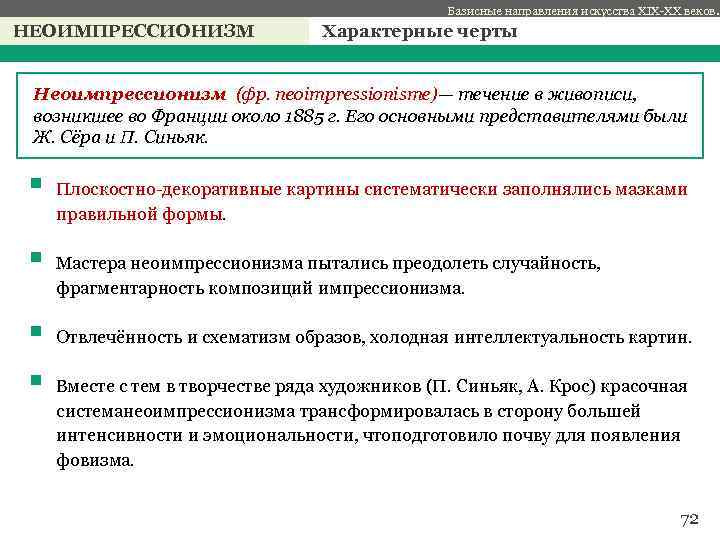 Базисные направления искусства XIX-XX веков.

НЕОИМПРЕССИОНИЗМ

Характерные черты

Неоимпрессионизм (фр. neoimpressionisme)— течение в живописи, возникшее во Франции около 1885 г. Его основными представителями были Ж. Сёра и П. Синьяк.

Плоскостно-декоративные картины систематически заполнялись мазками правильной формы.

Мастера неоимпрессионизма пытались преодолеть случайность, фрагментарность композиций импрессионизма.

Отвлечённость и схематизм образов, холодная интеллектуальность картин.

Вместе с тем в творчестве ряда художников (П. Синьяк, А. Крос) красочная системанеоимпрессионизма трансформировалась в сторону большей интенсивности и эмоциональности, чтоподготовило почву для появления фовизма.

72